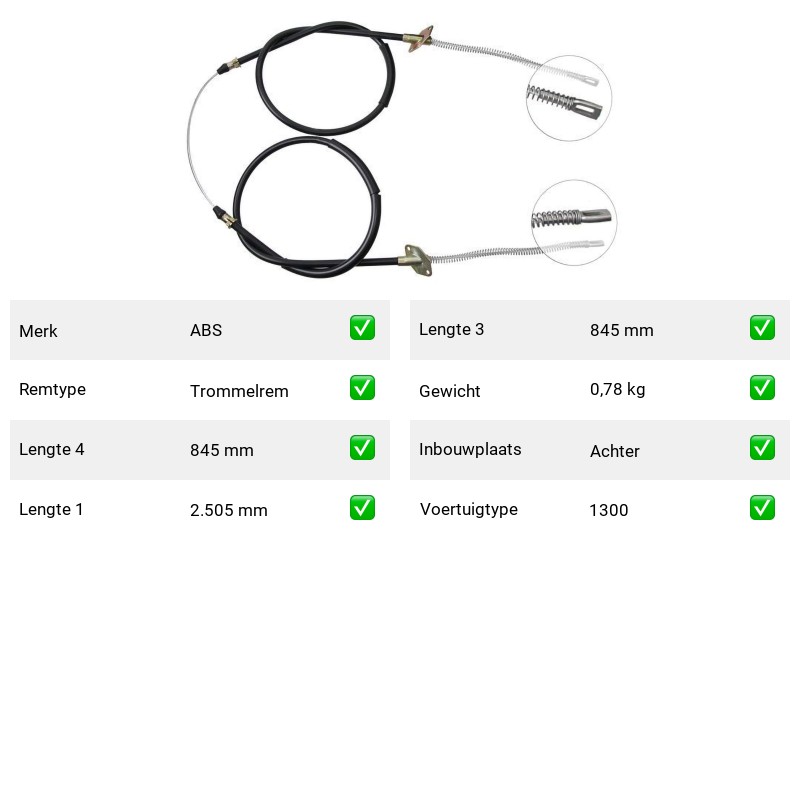 Merk ABS ☑
Remtype Trommelrem ☑
Lengte 4 845 mm ☑
Lengte 1 2.505 mm ☑

Lengte 3 845 mm ☑
Gewicht 0,78 kg ☑
Inbouwplaats Achter ☑
Voertuigtype 1300 ☑